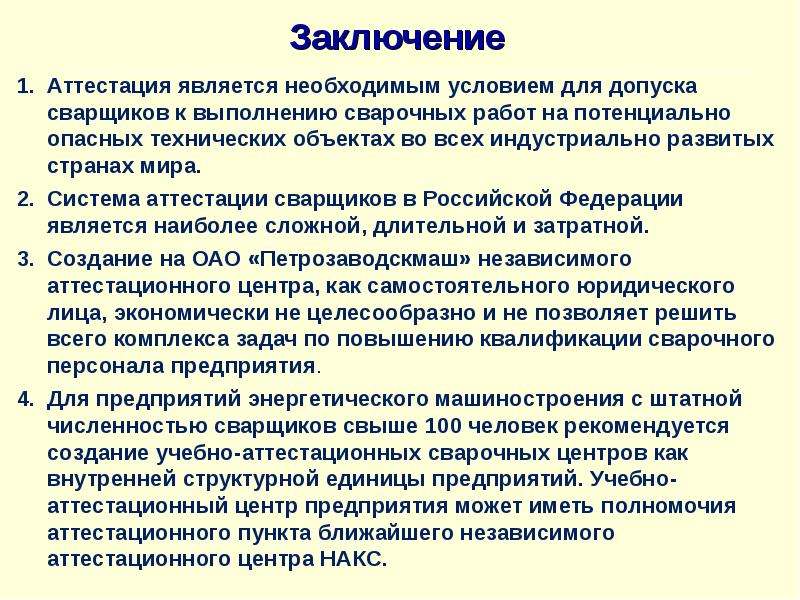 Заключение

1. Аттестация является необходимым условием для допуска сварщиков к выполнению сварочных работ на потенциально опасных технических объектах во всех индустриально развитых странах мира.

2. Система аттестации сварщиков в Российской Федерации является наиболее сложной, длительной и затратной.

3. Создание на ОАО «Петрозаводскмаш» независимого аттестационного центра, как самостоятельного юридического лица, экономически не целесообразно и не позволяет решить всего комплекса задач по повышению квалификации сварочного персонала предприятия.

4. Для предприятий энергетического машиностроения с штатной численностью сварщиков свыше 100 человек рекомендуется создание учебно-аттестационных сварочных центров как внутренней структурной единицы предприятий. Учебно-аттестационный центр предприятия может иметь полномочия аттестационного пункта ближайшего независимого аттестационного центра НАКС.